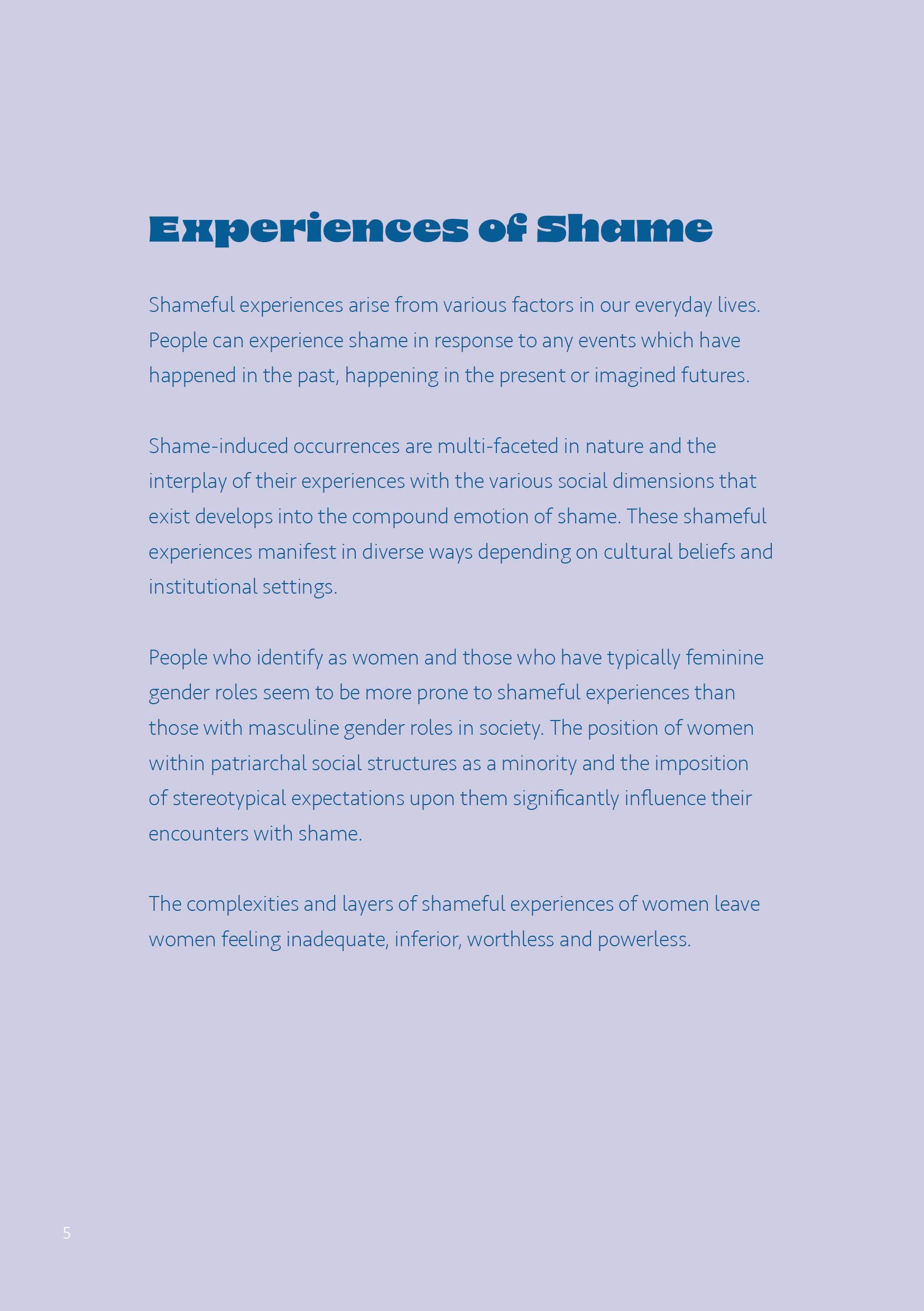 Experiences of Shame

Shameful experiences arise from various factors in our everyday lives. People can experience shame in response to any events which have happened in the past, happening in the present or imagined futures.

Shame-induced occurrences are multi-faceted in nature and the interplay of their experiences with the various social dimensions that exist develops into the compound emotion of shame. These shameful experiences manifest in diverse ways depending on cultural beliefs and institutional settings.

People who identify as women and those who have typically feminine gender roles seem to be more prone to shameful experiences than those with masculine gender roles in society. The position of women within patriarchal social structures as a minority and the imposition of stereotypical expectations upon them significantly influence their encounters with shame.

The complexities and layers of shameful experiences of women leave women feeling inadequate, inferior, worthless and powerless.

5